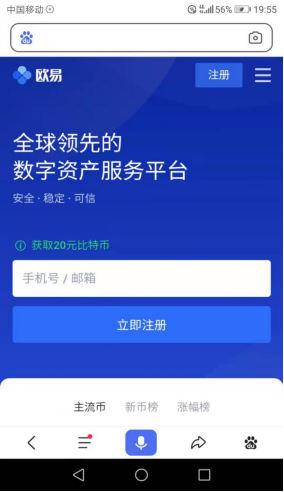 中国移动 56% 19:55

欧易 注册

全球领先的
数字资产服务平台
安全 · 稳定 · 可信

获取20元比特币

手机号 / 邮箱

立即注册

主流币 新币榜 涨幅榜